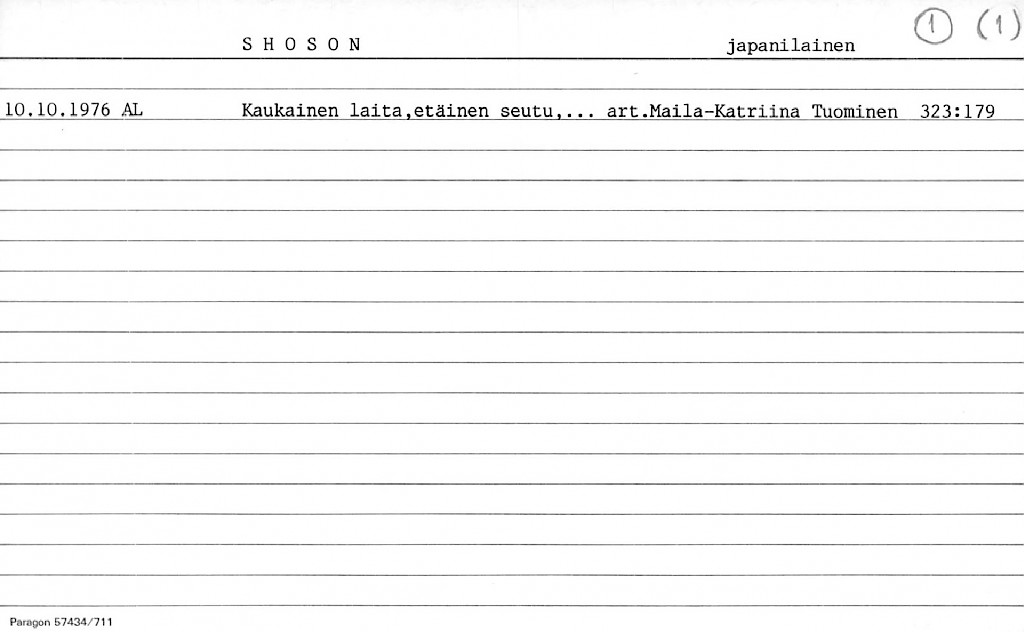 S H O S O N japanilainen ① (1)

10.10.1976 AL Kaukainen laita,etäinen seutu,... art.Maila-Katriina Tuominen 323:179

Paragon 57434/711